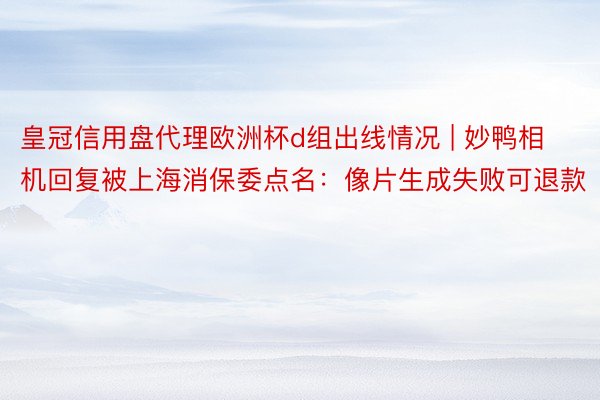 皇冠信用盘代理欧洲杯d组出线情况 | 妙鸭相机回复被上海消保委点名：像片生成失败可退款